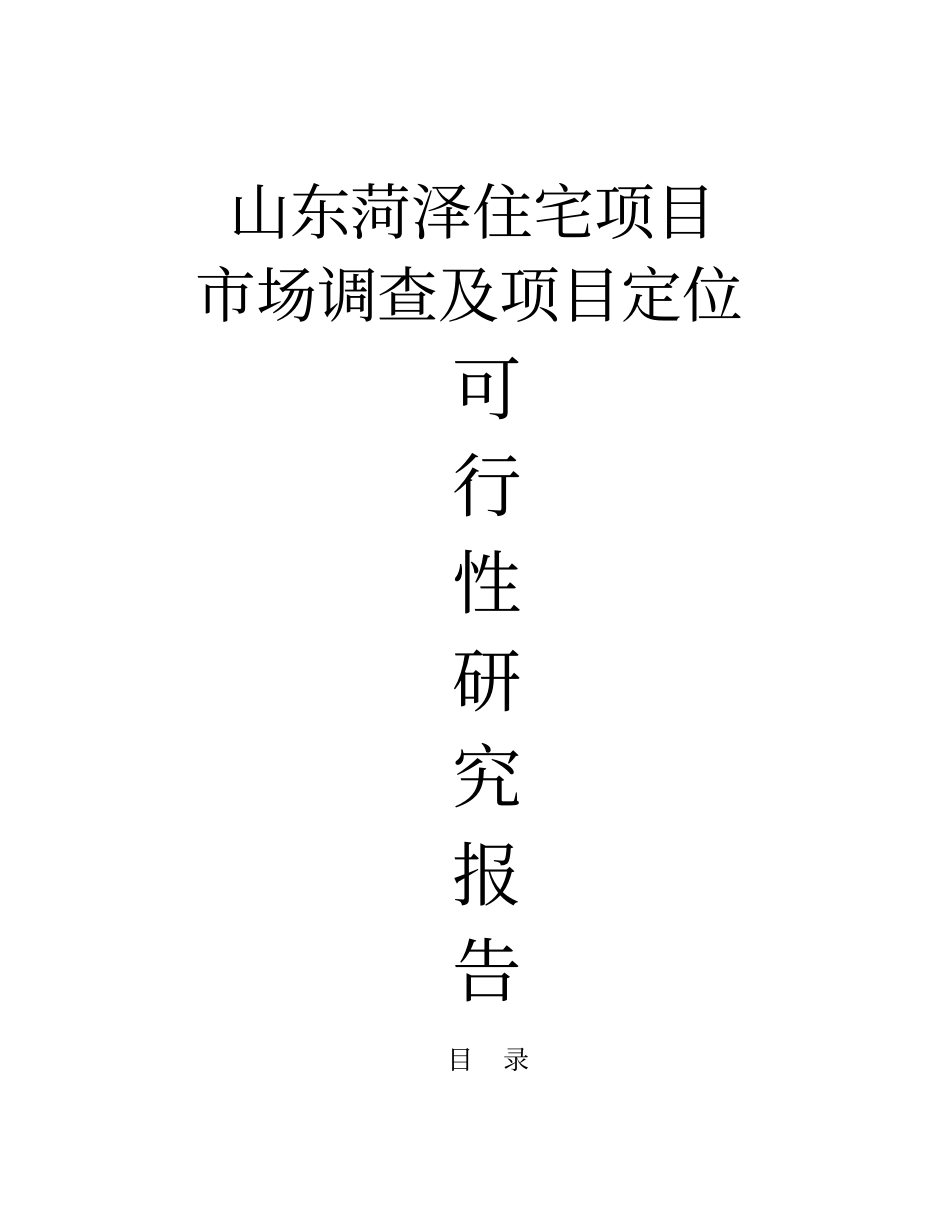 山东菏泽住宅项目
市场调查及项目定位
可
行
性
研
究
报
告

目　录